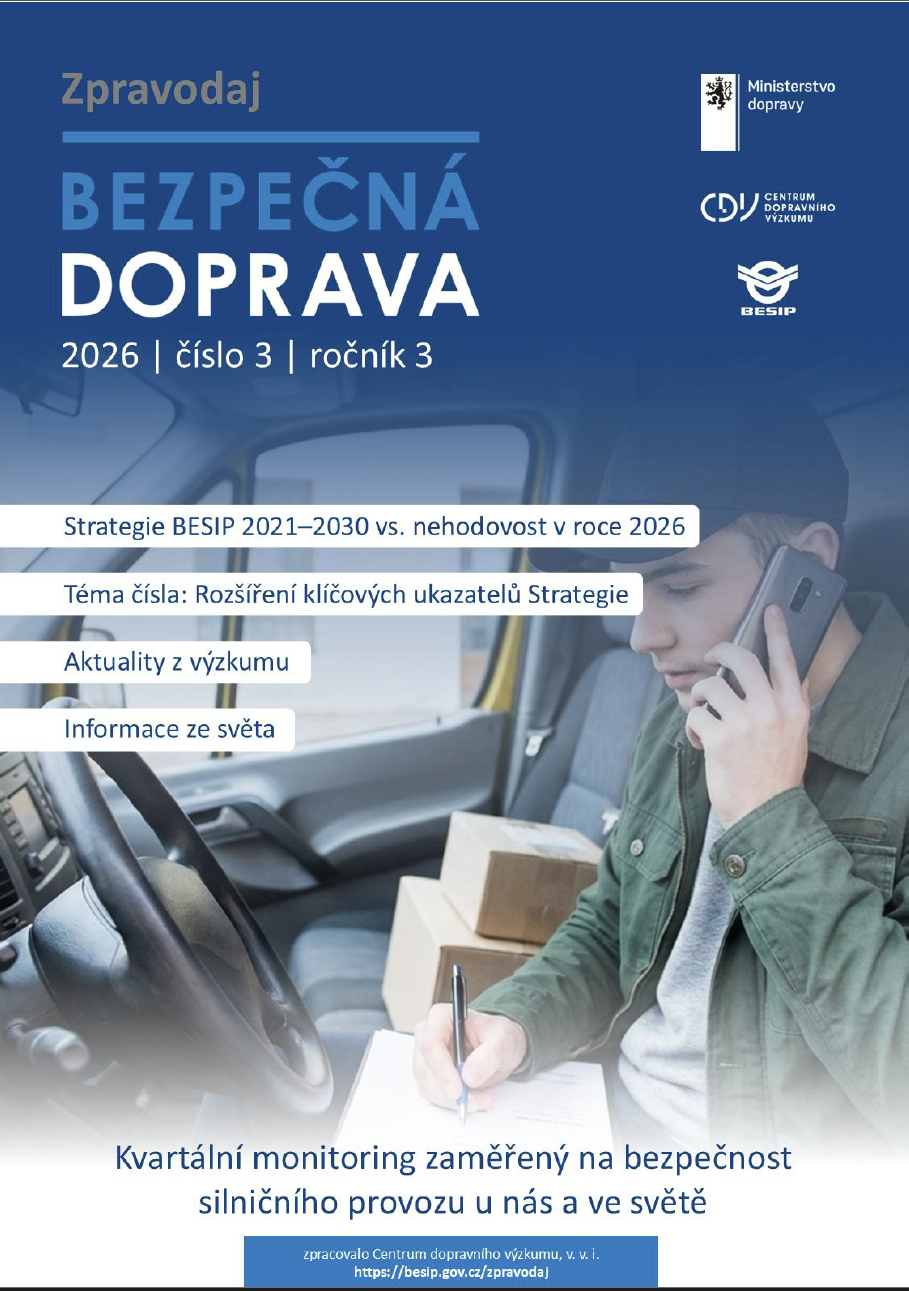 Zpravodaj

BEZPEČNÁ
DOPRAVA

2026 | číslo 3 | ročník 3

Ministerstvo
dopravy

CDV CENTRUM DOPRAVNÍHO VÝZKUMU

BESIP

Strategie BESIP 2021–2030 vs. nehodovost v roce 2026

Téma čísla: Rozšíření klíčových ukazatelů Strategie

Aktuality z výzkumu

Informace ze světa

Kvartální monitoring zaměřený na bezpečnost silničního provozu u nás a ve světě

zpracovalo Centrum dopravního výzkumu, v. v. i.
https://besip.gov.cz/zpravodaj